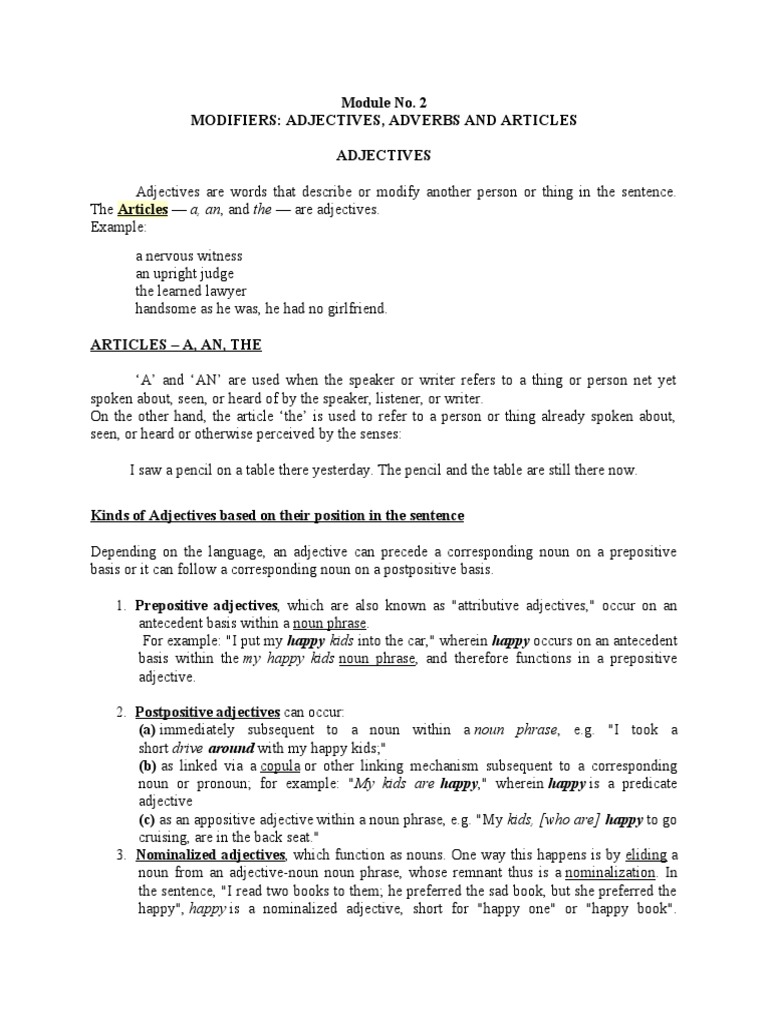 Module No. 2
MODIFIERS: ADJECTIVES, ADVERBS AND ARTICLES

ADJECTIVES

Adjectives are words that describe or modify another person or thing in the sentence. The Articles — a, an, and the — are adjectives.
Example:

a nervous witness
an upright judge
the learned lawyer
handsome as he was, he had no girlfriend.

ARTICLES – A, AN, THE

'A' and 'AN' are used when the speaker or writer refers to a thing or person net yet spoken about, seen, or heard of by the speaker, listener, or writer.
On the other hand, the article 'the' is used to refer to a person or thing already spoken about, seen, or heard or otherwise perceived by the senses:

I saw a pencil on a table there yesterday. The pencil and the table are still there now.

Kinds of Adjectives based on their position in the sentence

Depending on the language, an adjective can precede a corresponding noun on a prepositive basis or it can follow a corresponding noun on a postpositive basis.

1. Prepositive adjectives, which are also known as "attributive adjectives," occur on an antecedent basis within a noun phrase.
For example: "I put my happy kids into the car," wherein happy occurs on an antecedent basis within the my happy kids noun phrase, and therefore functions in a prepositive adjective.

2. Postpositive adjectives can occur:
(a) immediately subsequent to a noun within a noun phrase, e.g. "I took a short drive around with my happy kids;"
(b) as linked via a copula or other linking mechanism subsequent to a corresponding noun or pronoun; for example: "My kids are happy," wherein happy is a predicate adjective
(c) as an appositive adjective within a noun phrase, e.g. "My kids, [who are] happy to go cruising, are in the back seat."
3. Nominalized adjectives, which function as nouns. One way this happens is by eliding a noun from an adjective-noun noun phrase, whose remnant thus is a nominalization. In the sentence, "I read two books to them; he preferred the sad book, but she preferred the happy", happy is a nominalized adjective, short for "happy one" or "happy book".